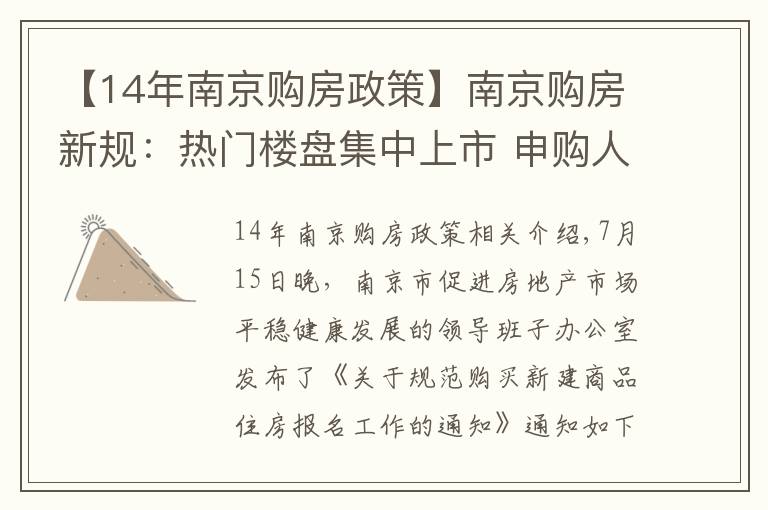 【14年南京购房政策】南京购房新规：热门楼盘集中上市 申购人

14年南京购房政策相关介绍,7月15日晚，南京市促进房地产市场平稳健康发展的领导班子办公室发布了《关于规范购买新建商品住房报名工作的通知》通知如下